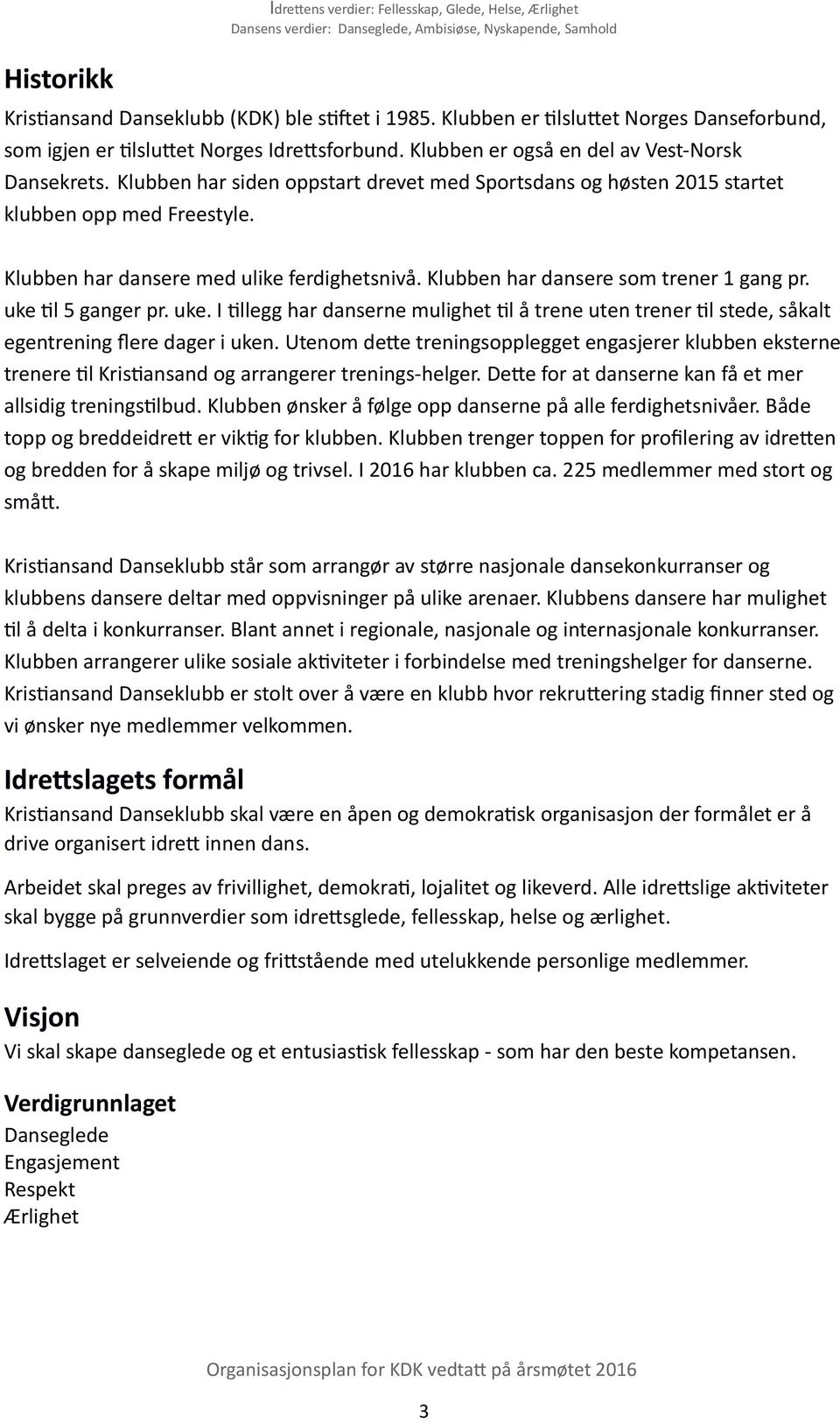 Idrettens verdier: Fellesskap, Glede, Helse, Ærlighet
Dansens verdier: Danseglede, Ambisiøse, Nyskapende, Samhold

Historikk
Kristiansand Danseklubb (KDK) ble stiftet i 1985. Klubben er tilsluttet Norges Danseforbund, som igjen er tilsluttet Norges Idrettsforbund. Klubben er også en del av Vest-Norsk Dansekrets. Klubben har siden oppstart drevet med Sportsdans og høsten 2015 startet klubben opp med Freestyle.

Klubben har dansere med ulike ferdighetsnivå. Klubben har dansere som trener 1 gang pr. uke til 5 ganger pr. uke. I tillegg har danserne mulighet til å trene uten trener til stede, såkalt egentrening flere dager i uken. Utenom dette treningsopplegget engasjerer klubben eksterne trenere til Kristiansand og arrangerer trenings-helger. Dette for at danserne kan få et mer allsidig treningstilbud. Klubben ønsker å følge opp danserne på alle ferdighetsnivåer. Både topp og breddeidrett er viktig for klubben. Klubben trenger toppen for profilering av idretten og bredden for å skape miljø og trivsel. I 2016 har klubben ca. 225 medlemmer med stort og smått.

Kristiansand Danseklubb står som arrangør av større nasjonale dansekonkurranser og klubbens dansere deltar med oppvisninger på ulike arenaer. Klubbens dansere har mulighet til å delta i konkurranser. Blant annet i regionale, nasjonale og internasjonale konkurranser. Klubben arrangerer ulike sosiale aktiviteter i forbindelse med treningshelger for danserne. Kristiansand Danseklubb er stolt over å være en klubb hvor rekruttering stadig finner sted og vi ønsker nye medlemmer velkommen.

Idrettslagets formål
Kristiansand Danseklubb skal være en åpen og demokratisk organisasjon der formålet er å drive organisert idrett innen dans.

Arbeidet skal preges av frivillighet, demokrati, lojalitet og likeverd. Alle idrettslige aktiviteter skal bygge på grunnverdier som idrettsglede, fellesskap, helse og ærlighet.

Idrettslaget er selveiende og frittstående med utelukkende personlige medlemmer.

Visjon
Vi skal skape danseglede og et entusiastisk fellesskap - som har den beste kompetansen.

Verdigrunnlaget
Danseglede
Engasjement
Respekt
Ærlighet

Organisasjonsplan for KDK vedtatt på årsmøtet 2016

3